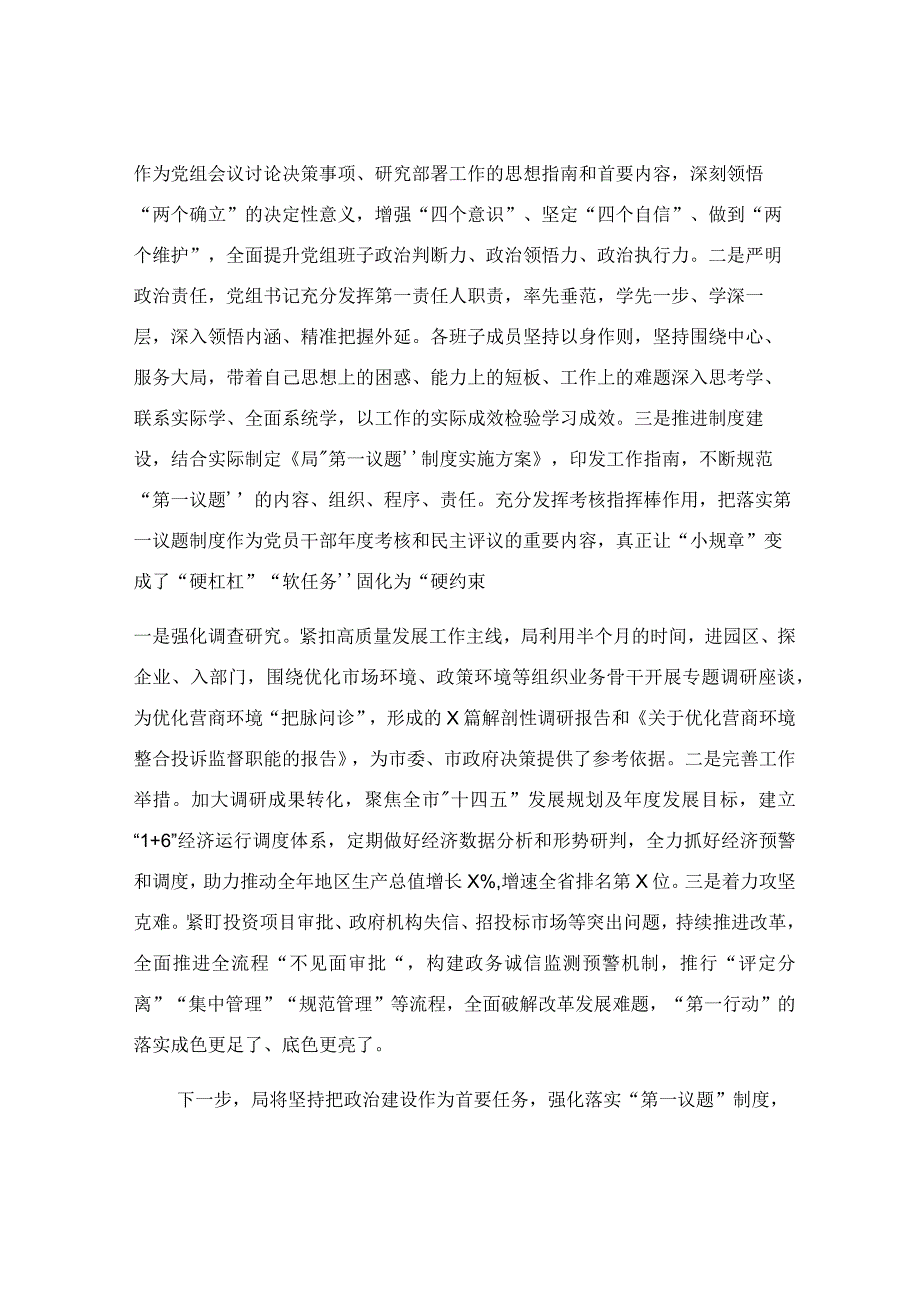 作为党组会议讨论决策事项、研究部署工作的思想指南和首要内容，深刻领悟“两个确立”的决定性意义，增强“四个意识”、坚定“四个自信”、做到“两个维护”，全面提升党组班子政治判断力、政治领悟力、政治执行力。二是严明政治责任，党组书记充分发挥第一责任人职责，率先垂范，学先一步、学深一层，深入领悟内涵、精准把握外延。各班子成员坚持以身作则，坚持围绕中心、服务大局，带着自己思想上的困惑、能力上的短板、工作上的难题深入思考学、联系实际学、全面系统学，以工作的实际成效检验学习成效。三是推进制度建设，结合实际制定《局″第一议题’’制度实施方案》，印发工作指南，不断规范“第一议题’’的内容、组织、程序、责任。充分发挥考核指挥棒作用，把落实第一议题制度作为党员干部年度考核和民主评议的重要内容，真正让“小规章”变成了“硬杠杠”“软任务’’固化为“硬约束

一是强化调查研究。紧扣高质量发展工作主线，局利用半个月的时间，进园区、探企业、入部门，围绕优化市场环境、政策环境等组织业务骨干开展专题调研座谈，为优化营商环境“把脉问诊”，形成的X篇解剖性调研报告和《关于优化营商环境整合投诉监督职能的报告》，为市委、市政府决策提供了参考依据。二是完善工作举措。加大调研成果转化，聚焦全市″十四五”发展规划及年度发展目标，建立“1+6”经济运行调度体系，定期做好经济数据分析和形势研判，全力抓好经济预警和调度，助力推动全年地区生产总值增长X%,增速全省排名第X位。三是着力攻坚克难。紧盯投资项目审批、政府机构失信、招投标市场等突出问题，持续推进改革，全面推进全流程“不见面审批“，构建政务诚信监测预警机制，推行“评定分离”“集中管理”“规范管理”等流程，全面破解改革发展难题，“第一行动”的落实成色更足了、底色更亮了。

下一步，局将坚持把政治建设作为首要任务，强化落实“第一议题”制度，